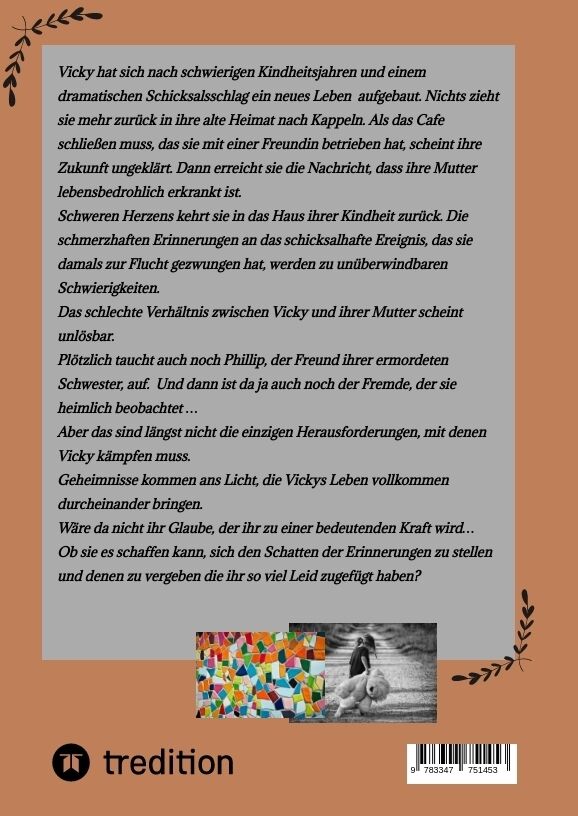 Vicky hat sich nach schwierigen Kindheitsjahren und einem dramatischen Schicksalsschlag ein neues Leben aufgebaut. Nichts zieht sie mehr zurück in ihre alte Heimat nach Kappeln. Als das Cafe schließen muss, das sie mit einer Freundin betrieben hat, scheint ihre Zukunft ungeklärt. Dann erreicht sie die Nachricht, dass ihre Mutter lebensbedrohlich erkrankt ist.
Schweren Herzens kehrt sie in das Haus ihrer Kindheit zurück. Die schmerzhaften Erinnerungen an das schicksalhafte Ereignis, das sie damals zur Flucht gezwungen hat, werden zu unüberwindbaren Schwierigkeiten.
Das schlechte Verhältnis zwischen Vicky und ihrer Mutter scheint unlösbar.
Plötzlich taucht auch noch Phillip, der Freund ihrer ermordeten Schwester, auf. Und dann ist da ja auch noch der Fremde, der sie heimlich beobachtet ...
Aber das sind längst nicht die einzigen Herausforderungen, mit denen Vicky kämpfen muss.
Geheimnisse kommen ans Licht, die Vickys Leben vollkommen durcheinander bringen.
Wäre da nicht ihr Glaube, der ihr zu einer bedeutenden Kraft wird...
Ob sie es schaffen kann, sich den Schatten der Erinnerungen zu stellen und denen zu vergeben die ihr so viel Leid zugefügt haben?

tredition

9 783347 751453